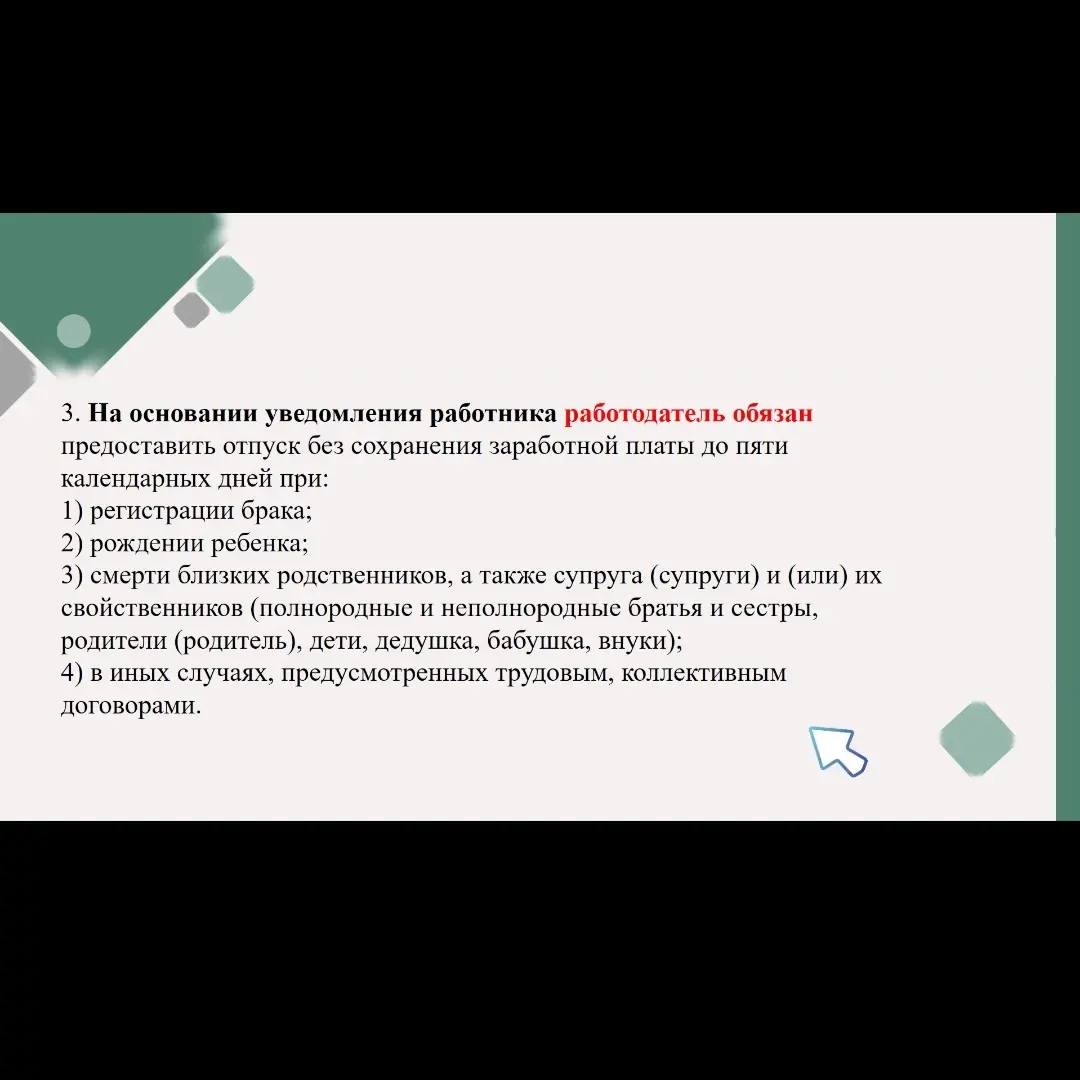 3. На основании уведомления работника работодатель обязан предоставить отпуск без сохранения заработной платы до пяти календарных дней при:
1) регистрации брака;
2) рождении ребенка;
3) смерти близких родственников, а также супруга (супруги) и (или) их свойственников (полнородные и неполнородные братья и сестры, родители (родитель), дети, дедушка, бабушка, внуки);
4) в иных случаях, предусмотренных трудовым, коллективным договорами.